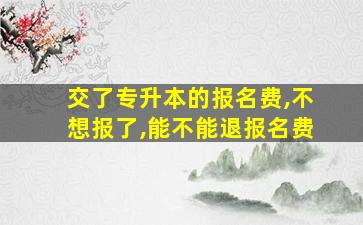 交了专升本的报名费,不想报了,能不能退报名费